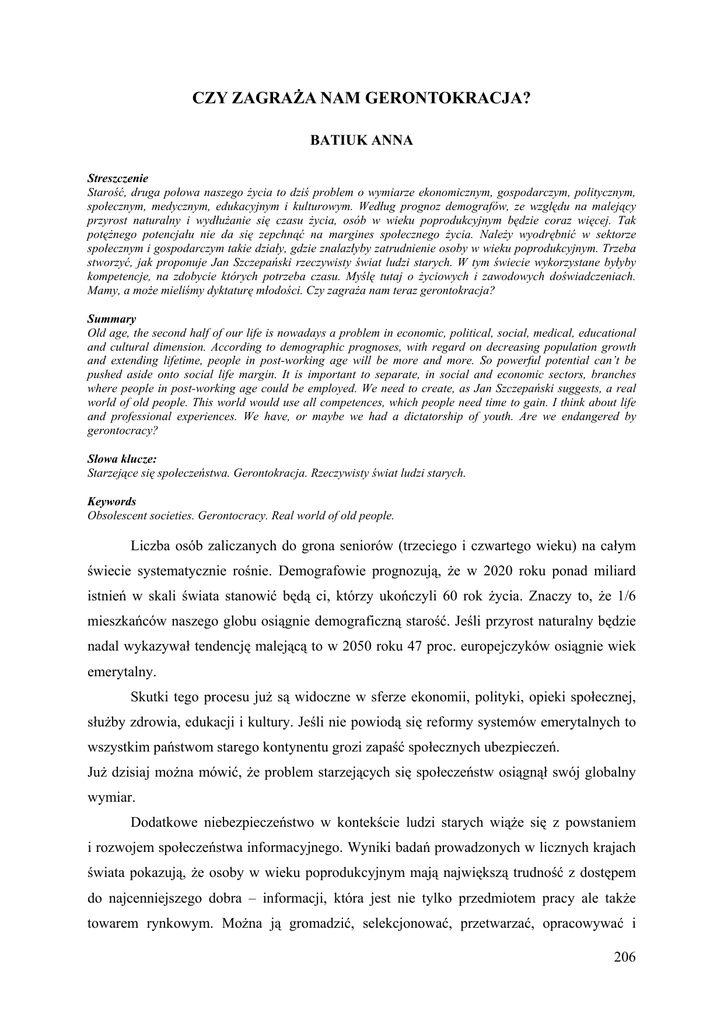 CZY ZAGRAŻA NAM GERONTOKRACJA?

BATIUK ANNA

Streszczenie
Starość, druga połowa naszego życia to dziś problem o wymiarze ekonomicznym, gospodarczym, politycznym, społecznym, medycznym, edukacyjnym i kulturowym. Według prognoz demografów, ze względu na malejący przyrost naturalny i wydłużanie się czasu życia, osób w wieku poprodukcyjnym będzie coraz więcej. Tak potężnego potencjału nie da się zepchnąć na margines społecznego życia. Należy wyodrębnić w sektorze społecznym i gospodarczym takie działy, gdzie znalazłyby zatrudnienie osoby w wieku poprodukcyjnym. Trzeba stworzyć, jak proponuje Jan Szczepański rzeczywisty świat ludzi starych. W tym świecie wykorzystane byłyby kompetencje, na zdobycie których potrzeba czasu. Myślę tutaj o życiowych i zawodowych doświadczeniach. Mamy, a może mieliśmy dyktaturę młodości. Czy zagraża nam teraz gerontokracja?

Summary
Old age, the second half of our life is nowadays a problem in economic, political, social, medical, educational and cultural dimension. According to demographic prognoses, with regard on decreasing population growth and extending lifetime, people in post-working age will be more and more. So powerful potential can't be pushed aside onto social life margin. It is important to separate, in social and economic sectors, branches where people in post-working age could be employed. We need to create, as Jan Szczepański suggests, a real world of old people. This world would use all competences, which people need time to gain. I think about life and professional experiences. We have, or maybe we had a dictatorship of youth. Are we endangered by gerontocracy?

Słowa klucze:
Starzejące się społeczeństwa. Gerontokracja. Rzeczywisty świat ludzi starych.

Keywords
Obsolescent societies. Gerontocracy. Real world of old people.

Liczba osób zaliczanych do grona seniorów (trzeciego i czwartego wieku) na całym świecie systematycznie rośnie. Demografowie prognozują, że w 2020 roku ponad miliard istnień w skali świata stanowić będą ci, którzy ukończyli 60 rok życia. Znaczy to, że 1/6 mieszkańców naszego globu osiągnie demograficzną starość. Jeśli przyrost naturalny będzie nadal wykazywał tendencję malejącą to w 2050 roku 47 proc. europejczyków osiągnie wiek emerytalny.

Skutki tego procesu już są widoczne w sferze ekonomii, polityki, opieki społecznej, służby zdrowia, edukacji i kultury. Jeśli nie powiodą się reformy systemów emerytalnych to wszystkim państwom starego kontynentu grozi zapaść społecznych ubezpieczeń.
Już dzisiaj można mówić, że problem starzejących się społeczeństw osiągnął swój globalny wymiar.

Dodatkowe niebezpieczeństwo w kontekście ludzi starych wiąże się z powstaniem i rozwojem społeczeństwa informacyjnego. Wyniki badań prowadzonych w licznych krajach świata pokazują, że osoby w wieku poprodukcyjnym mają największą trudność z dostępem do najcenniejszego dobra – informacji, która jest nie tylko przedmiotem pracy ale także towarem rynkowym. Można ją gromadzić, selekcjonować, przetwarzać, opracowywać i

206